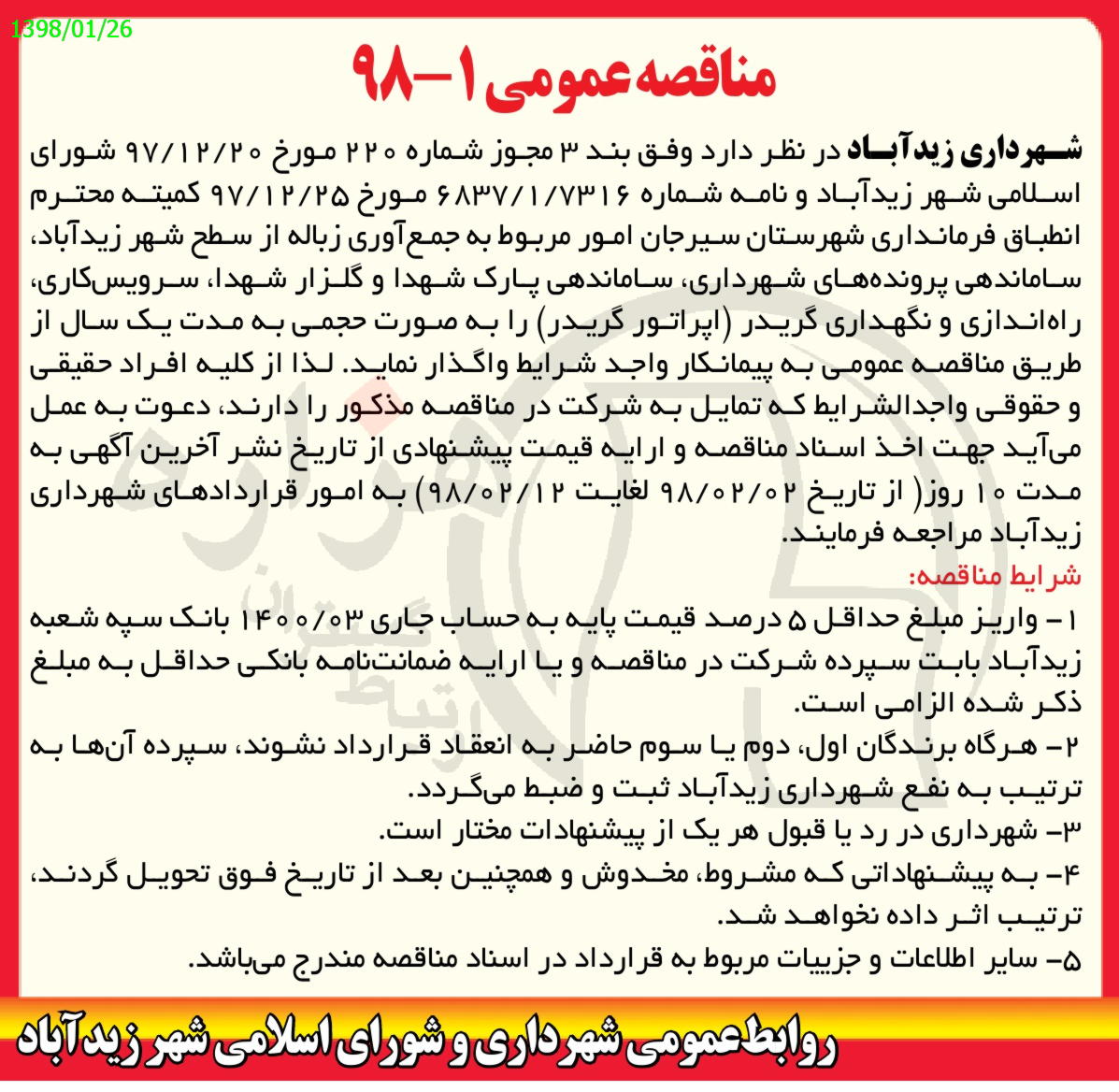 1398/01/26

مناقصه عمومی ۱-۹۸

شهرداری زیدآباد در نظر دارد وفق بند ۳ مجوز شماره ۲۲۰ مورخ ۹۷/۱۲/۲۰ شورای اسلامی شهر زیدآباد و نامه شماره ۶۸۳۷/۱/۷۳۱۶ مورخ ۹۷/۱۲/۲۵ کمیته محترم انطباق فرمانداری شهرستان سیرجان امور مربوط به جمع‌آوری زباله از سطح شهر زیدآباد، ساماندهی پرونده‌های شهرداری، ساماندهی پارک شهدا و گلزار شهدا، سرویس‌کاری، راه‌اندازی و نگهداری گریدر (اپراتور گریدر) را به صورت حجمی به مدت یک سال از طریق مناقصه عمومی به پیمانکار واجد شرایط واگذار نماید. لذا از کلیه افراد حقیقی و حقوقی واجدالشرایط که تمایل به شرکت در مناقصه مذکور را دارند، دعوت به عمل می‌آید جهت اخذ اسناد مناقصه و ارایه قیمت پیشنهادی از تاریخ نشر آخرین آگهی به مدت ۱۰ روز( از تاریخ ۹۸/۰۲/۰۲ لغایت ۹۸/۰۲/۱۲) به امور قراردادهای شهرداری زیدآباد مراجعه فرمایند.

شرایط مناقصه:

۱- واریز مبلغ حداقل ۵ درصد قیمت پایه به حساب جاری ۱۴۰۰/۰۳ بانک سپه شعبه زیدآباد بابت سپرده شرکت در مناقصه و یا ارایه ضمانت‌نامه بانکی حداقل به مبلغ ذکر شده الزامی است.

۲- هرگاه برندگان اول، دوم یا سوم حاضر به انعقاد قرارداد نشوند، سپرده آن‌ها به ترتیب به نفع شهرداری زیدآباد ثبت و ضبط می‌گردد.

۳- شهرداری در رد یا قبول هر یک از پیشنهادات مختار است.

۴- به پیشنهاداتی که مشروط، مخدوش و همچنین بعد از تاریخ فوق تحویل گردند، ترتیب اثر داده نخواهد شد.

۵- سایر اطلاعات و جزییات مربوط به قرارداد در اسناد مناقصه مندرج می‌باشد.

روابط عمومی شهرداری و شورای اسلامی شهر زیدآباد